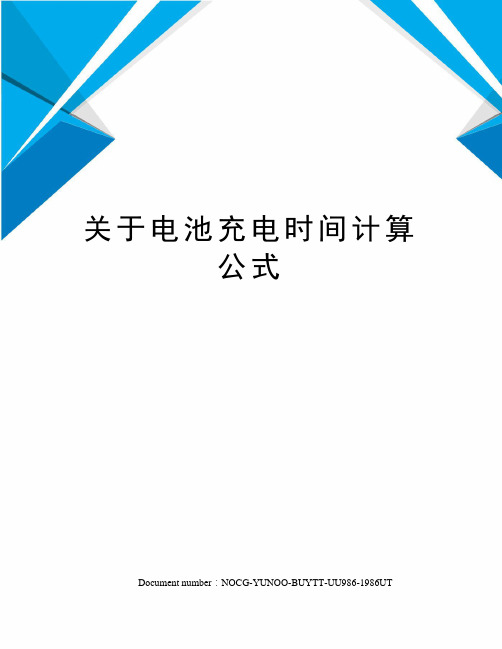 关于电池充电时间计算公式

Document number：NOCG-YUNOO-BUYTT-UU986-1986UT